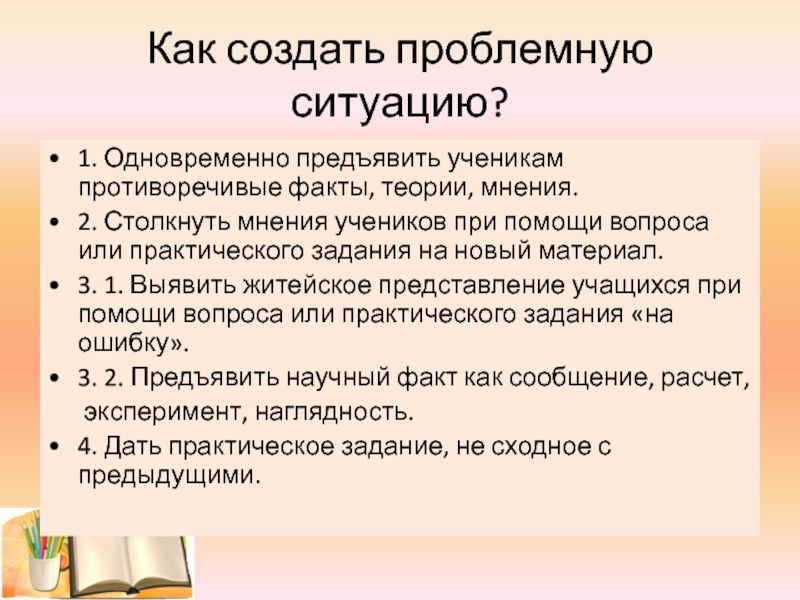 Как создать проблемную ситуацию?

• 1. Одновременно предъявить ученикам противоречивые факты, теории, мнения.
• 2. Столкнуть мнения учеников при помощи вопроса или практического задания на новый материал.
• 3. 1. Выявить житейское представление учащихся при помощи вопроса или практического задания «на ошибку».
• 3. 2. Предъявить научный факт как сообщение, расчет, эксперимент, наглядность.
• 4. Дать практическое задание, не сходное с предыдущими.